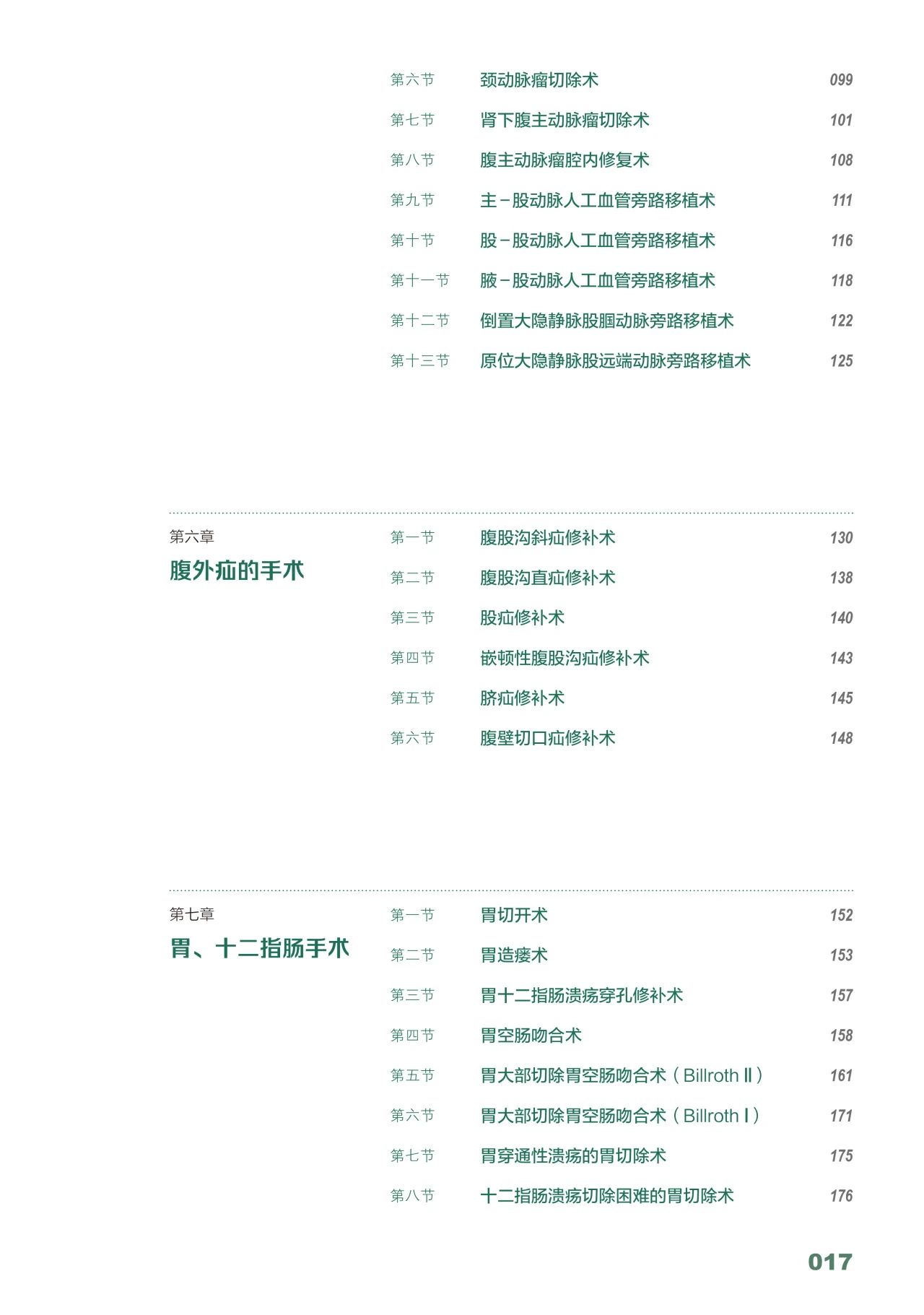 第六节 颈动脉瘤切除术 099

第七节 肾下腹主动脉瘤切除术 101

第八节 腹主动脉瘤腔内修复术 108

第九节 主－股动脉人工血管旁路移植术 111

第十节 股－股动脉人工血管旁路移植术 116

第十一节 腋－股动脉人工血管旁路移植术 118

第十二节 倒置大隐静脉股腘动脉旁路移植术 122

第十三节 原位大隐静脉股远端动脉旁路移植术 125

第六章
腹外疝的手术

第一节 腹股沟斜疝修补术 130

第二节 腹股沟直疝修补术 138

第三节 股疝修补术 140

第四节 嵌顿性腹股沟疝修补术 143

第五节 脐疝修补术 145

第六节 腹壁切口疝修补术 148

第七章
胃、十二指肠手术

第一节 胃切开术 152

第二节 胃造瘘术 153

第三节 胃十二指肠溃疡穿孔修补术 157

第四节 胃空肠吻合术 158

第五节 胃大部切除胃空肠吻合术（Billroth Ⅱ） 161

第六节 胃大部切除胃空肠吻合术（Billroth Ⅰ） 171

第七节 胃穿通性溃疡的胃切除术 175

第八节 十二指肠溃疡切除困难的胃切除术 176

017